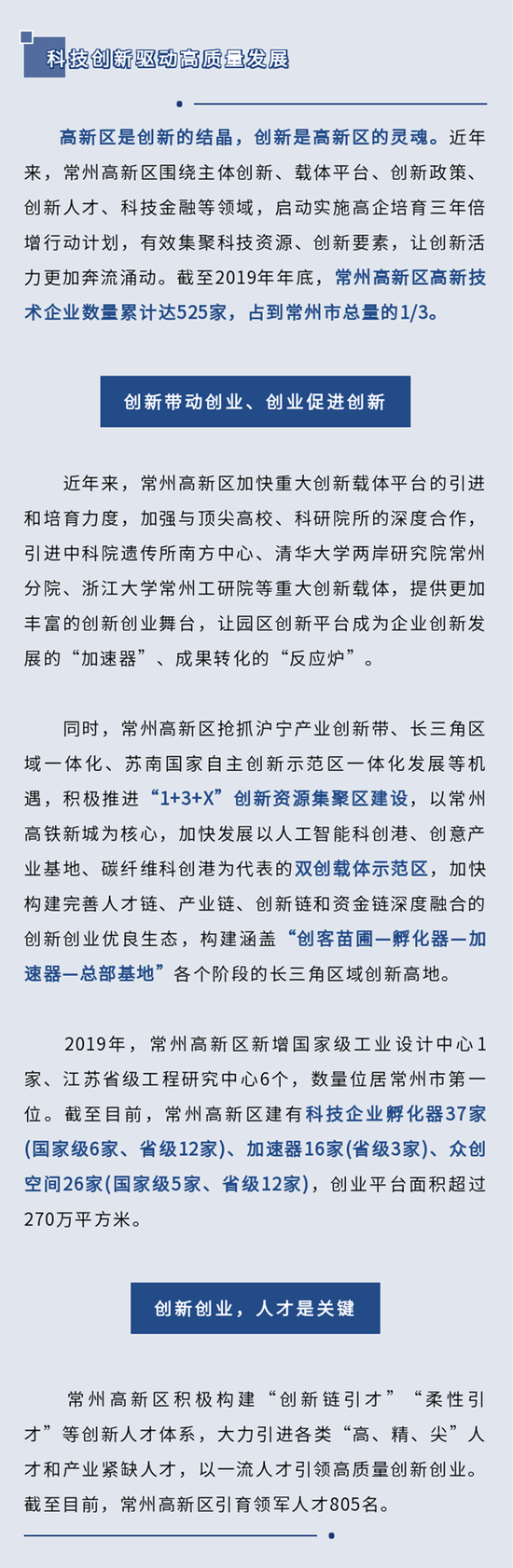 科技创新驱动高质量发展

高新区是创新的结晶，创新是高新区的灵魂。近年来，常州高新区围绕主体创新、载体平台、创新政策、创新人才、科技金融等领域，启动实施高企培育三年倍增行动计划，有效集聚科技资源、创新要素，让创新活力更加奔流涌动。截至2019年年底，常州高新区高新技术企业数量累计达525家，占到常州市总量的1/3。

创新带动创业、创业促进创新

近年来，常州高新区加快重大创新载体平台的引进和培育力度，加强与顶尖高校、科研院所的深度合作，引进中科院遗传所南方中心、清华大学两岸研究院常州分院、浙江大学常州工研院等重大创新载体，提供更加丰富的创新创业舞台，让园区创新平台成为企业创新发展的“加速器”、成果转化的“反应炉”。

同时，常州高新区抢抓沪宁产业创新带、长三角区域一体化、苏南国家自主创新示范区一体化发展等机遇，积极推进“1+3+X”创新资源集聚区建设，以常州高铁新城为核心，加快发展以人工智能科创港、创意产业基地、碳纤维科创港为代表的双创载体示范区，加快构建完善人才链、产业链、创新链和资金链深度融合的创新创业优良生态，构建涵盖“创客苗圃—孵化器—加速器—总部基地”各个阶段的长三角区域创新高地。

2019年，常州高新区新增国家级工业设计中心1家、江苏省级工程研究中心6个，数量位居常州市第一位。截至目前，常州高新区建有科技企业孵化器37家(国家级6家、省级12家)、加速器16家(省级3家)、众创空间26家(国家级5家、省级12家)，创业平台面积超过270万平方米。

创新创业，人才是关键

常州高新区积极构建“创新链引才”“柔性引才”等创新人才体系，大力引进各类“高、精、尖”人才和产业紧缺人才，以一流人才引领高质量创新创业。截至目前，常州高新区引育领军人才805名。